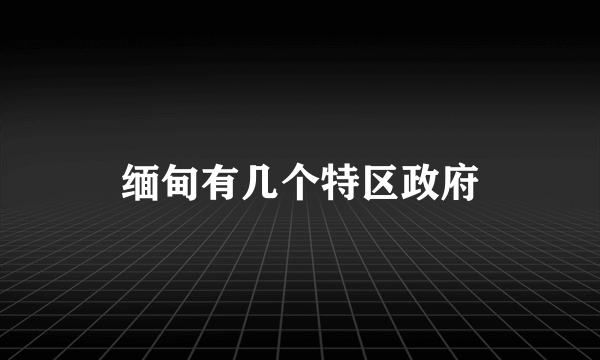 缅甸有几个特区政府